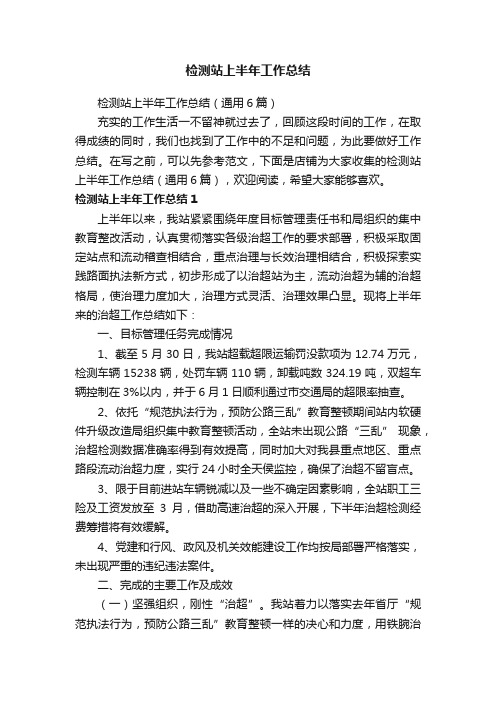 检测站上半年工作总结

检测站上半年工作总结（通用6篇）

充实的工作生活一不留神就过去了，回顾这段时间的工作，在取得成绩的同时，我们也找到了工作中的不足和问题，为此要做好工作总结。在写之前，可以先参考范文，下面是店铺为大家收集的检测站上半年工作总结（通用6篇），欢迎阅读，希望大家能够喜欢。

检测站上半年工作总结1

上半年以来，我站紧紧围绕年度目标管理责任书和局组织的集中教育整改活动，认真贯彻落实各级治超工作的要求部署，积极采取固定站点和流动稽查相结合，重点治理与长效治理相结合，积极探索实践路面执法新方式，初步形成了以治超站为主，流动治超为辅的治超格局，使治理力度加大，治理方式灵活、治理效果凸显。现将上半年来的治超工作总结如下：

一、目标管理任务完成情况

1、截至5月30日，我站超载超限运输罚没款项为12.74万元，检测车辆15238辆，处罚车辆110辆，卸载吨数324.19吨，双超车辆控制在3%以内，并于6月1日顺利通过市交通局的超限率抽查。

2、依托“规范执法行为，预防公路三乱”教育整顿期间站内软硬件升级改造局组织集中教育整顿活动，全站未出现公路“三乱” 现象，治超检测数据准确率得到有效提高，同时加大对我县重点地区、重点路段流动治超力度，实行24小时全天侯监控，确保了治超不留盲点。

3、限于目前进站车辆锐减以及一些不确定因素影响，全站职工三险及工资发放至 3 月，借助高速治超的深入开展，下半年治超检测经费筹措将有效缓解。

4、党建和行风、政风及机关效能建设工作均按局部署严格落实，未出现严重的违纪违法案件。

二、完成的主要工作及成效

（一）坚强组织，刚性“治超”。我站着力以落实去年省厅“规范执法行为，预防公路三乱”教育整顿一样的决心和力度，用铁腕治